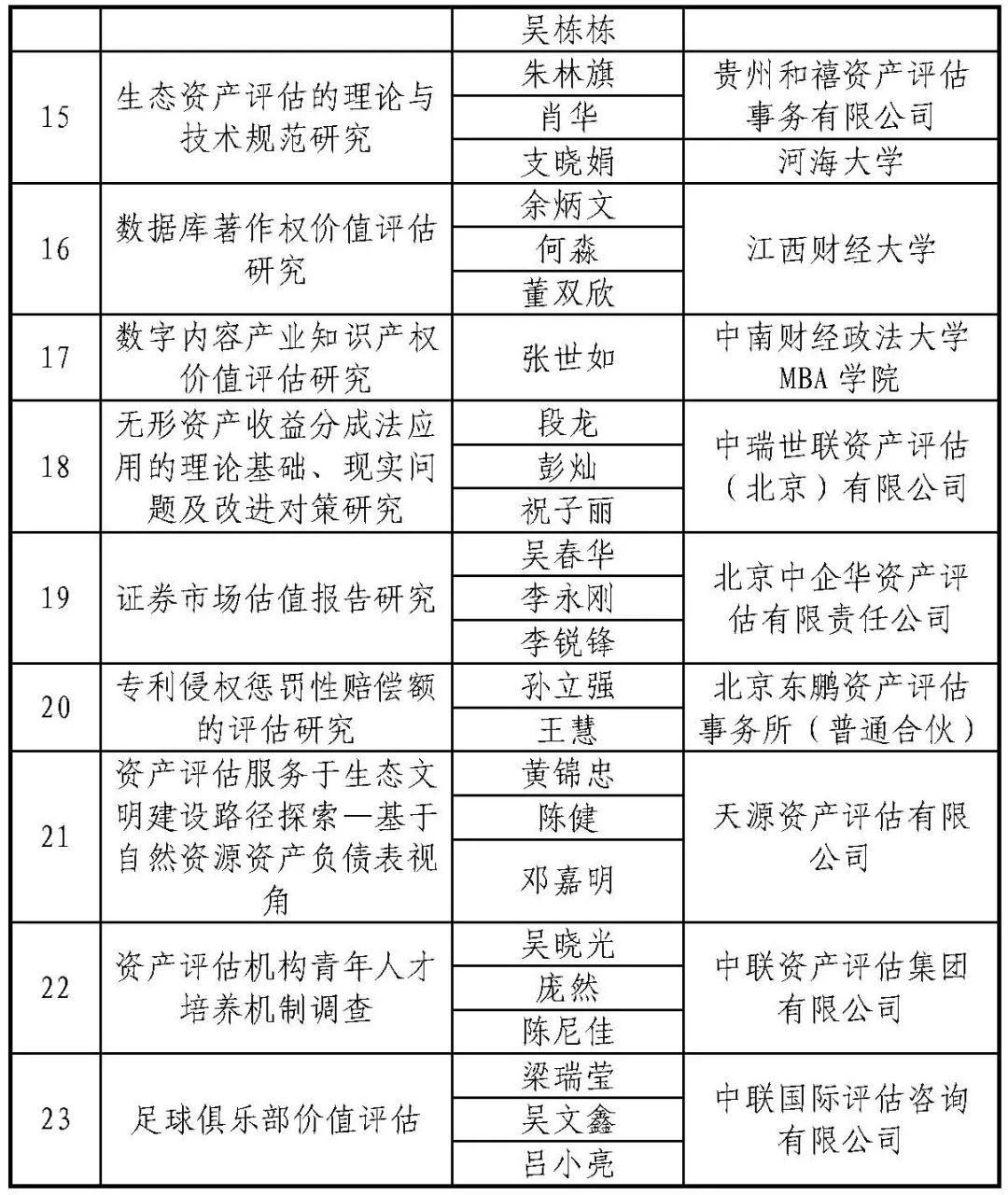 | | | 吴栋栋 | |
|---|---|---|---|
| 15 | 生态资产评估的理论与技术规范研究 | 朱林旗 | 贵州和禧资产评估事务有限公司 |
| | | 肖华 | |
| | | 支晓娟 | 河海大学 |
| 16 | 数据库著作权价值评估研究 | 余炳文 | 江西财经大学 |
| | | 何淼 | |
| | | 董双欣 | |
| 17 | 数字内容产业知识产权价值评估研究 | 张世如 | 中南财经政法大学MBA学院 |
| 18 | 无形资产收益分成法应用的理论基础、现实问题及改进对策研究 | 段龙 | 中瑞世联资产评估（北京）有限公司 |
| | | 彭灿 | |
| | | 祝子丽 | |
| 19 | 证券市场估值报告研究 | 吴春华 | 北京中企华资产评估有限责任公司 |
| | | 李永刚 | |
| | | 李锐锋 | |
| 20 | 专利侵权惩罚性赔偿额的评估研究 | 孙立强 | 北京东鹏资产评估事务所（普通合伙） |
| | | 王慧 | |
| 21 | 资产评估服务于生态文明建设路径探索—基于自然资源资产负债表视角 | 黄锦忠 | 天源资产评估有限公司 |
| | | 陈健 | |
| | | 邓嘉明 | |
| 22 | 资产评估机构青年人才培养机制调查 | 吴晓光 | 中联资产评估集团有限公司 |
| | | 庞然 | |
| | | 陈尼佳 | |
| 23 | 足球俱乐部价值评估 | 梁瑞莹 | 中联国际评估咨询有限公司 |
| | | 吴文鑫 | |
| | | 吕小亮 | |